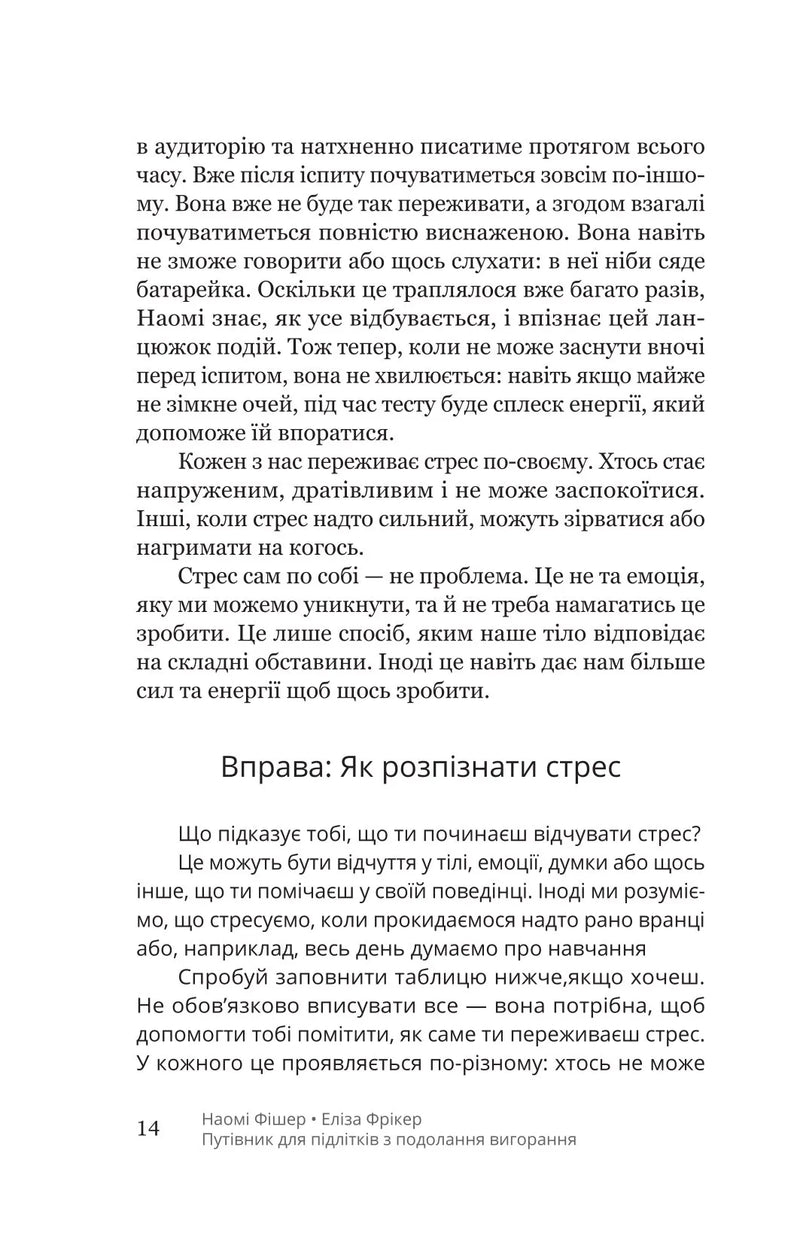 в аудиторію та натхненно писатиме протягом всього часу. Вже після іспиту почуватиметься зовсім по-іншому. Вона вже не буде так переживати, а згодом взагалі почуватиметься повністю виснаженою. Вона навіть не зможе говорити або щось слухати: в неї ніби сяде батарейка. Оскільки це траплялося вже багато разів, Наомі знає, як усе відбувається, і впізнає цей ланцюжок подій. Тож тепер, коли не може заснути вночі перед іспитом, вона не хвилюється: навіть якщо майже не зімкне очей, під час тесту буде сплеск енергії, який допоможе їй впоратися.

Кожен з нас переживає стрес по-своєму. Хтось стає напруженим, дратівливим і не може заспокоїтися. Інші, коли стрес надто сильний, можуть зірватися або нагримати на когось.

Стрес сам по собі — не проблема. Це не та емоція, яку ми можемо уникнути, та й не треба намагатись це зробити. Це лише спосіб, яким наше тіло відповідає на складні обставини. Іноді це навіть дає нам більше сил та енергії щоб щось зробити.

Вправа: Як розпізнати стрес

Що підказує тобі, що ти починаєш відчувати стрес?

Це можуть бути відчуття у тілі, емоції, думки або щось інше, що ти помічаєш у своїй поведінці. Іноді ми розуміємо, що стресуємо, коли прокидаємося надто рано вранці або, наприклад, весь день думаємо про навчання

Спробуй заповнити таблицю нижче,якщо хочеш. Не обов'язково вписувати все — вона потрібна, щоб допомогти тобі помітити, як саме ти переживаєш стрес. У кожного це проявляється по-різному: хтось не може

14 Наомі Фішер • Еліза Фрікер
Путівник для підлітків з подолання вигорання